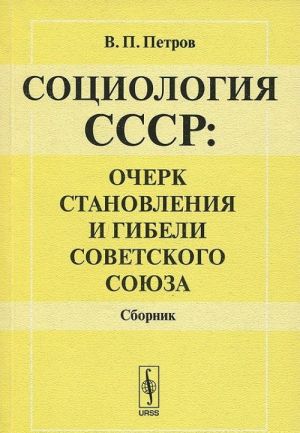 В. П. Петров

СОЦИОЛОГИЯ СССР:

ОЧЕРК СТАНОВЛЕНИЯ И ГИБЕЛИ СОВЕТСКОГО СОЮЗА

Сборник

URSS